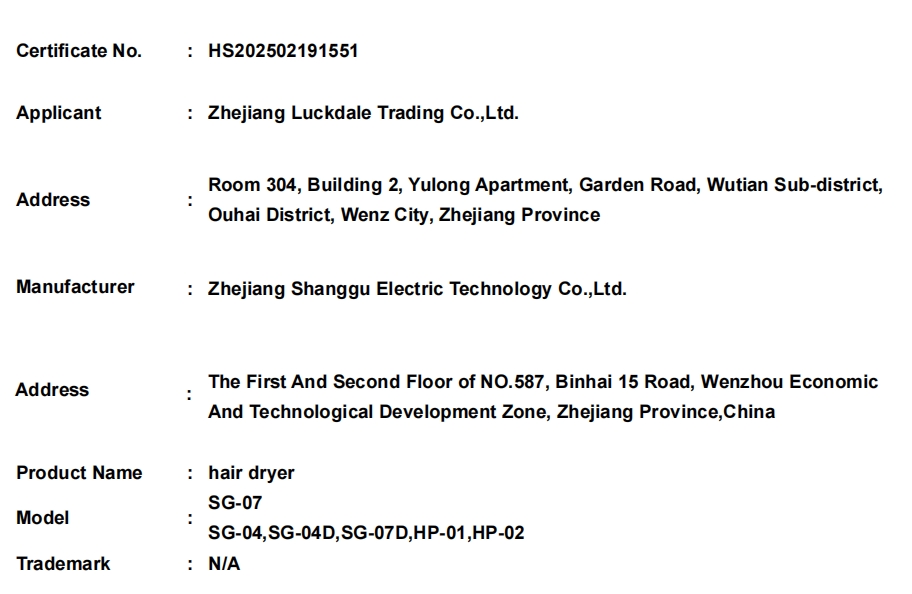 Certificate No. : HS202502191551

Applicant : Zhejiang Luckdale Trading Co.,Ltd.

Address : Room 304, Building 2, Yulong Apartment, Garden Road, Wutian Sub-district, Ouhai District, Wenz City, Zhejiang Province

Manufacturer : Zhejiang Shanggu Electric Technology Co.,Ltd.

Address : The First And Second Floor of NO.587, Binhai 15 Road, Wenzhou Economic And Technological Development Zone, Zhejiang Province,China

Product Name : hair dryer

Model : SG-07
SG-04,SG-04D,SG-07D,HP-01,HP-02

Trademark : N/A